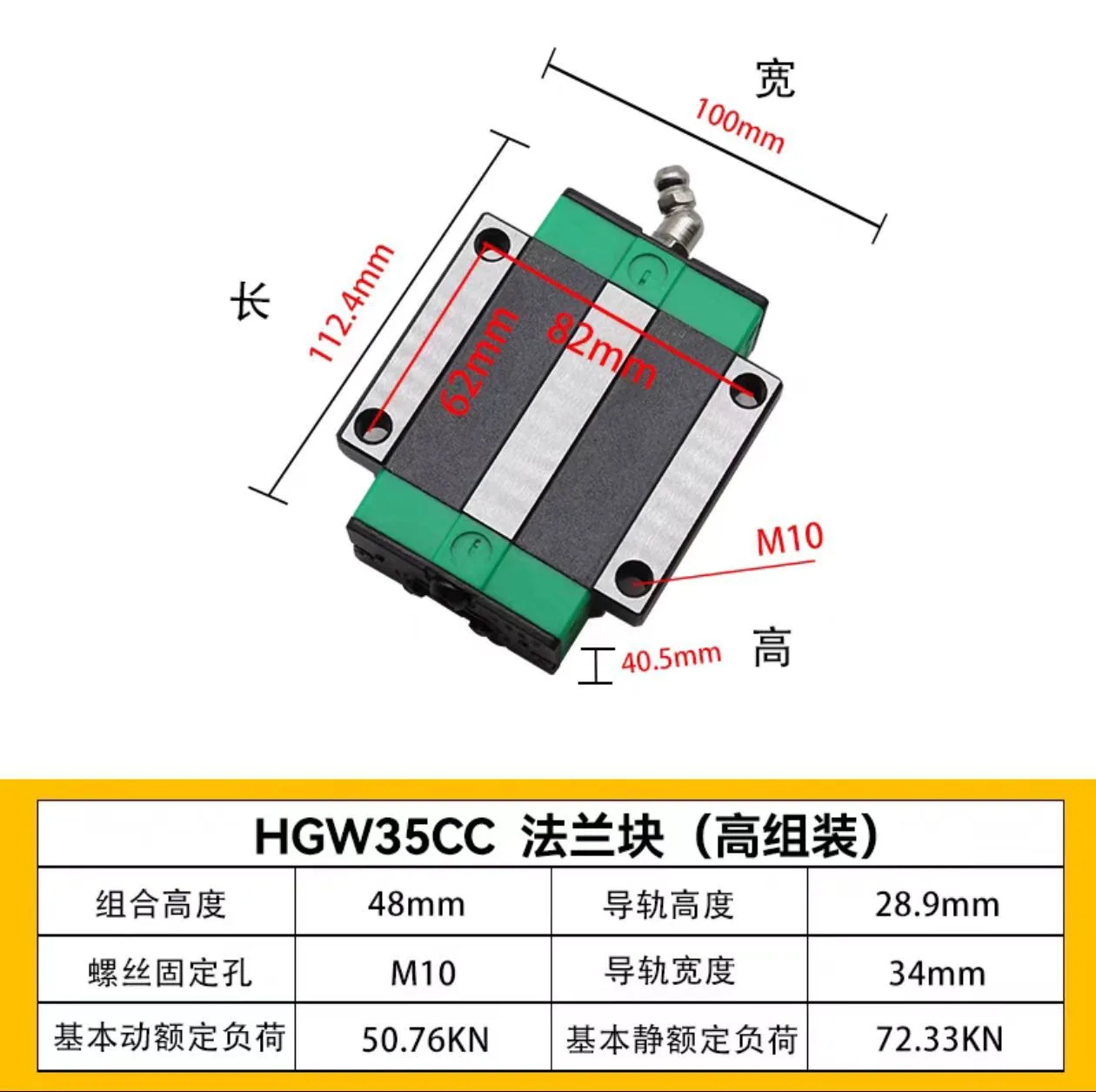 宽
100mm

长
112.4mm

62mm
82mm

M10

40.5mm
高

| HGW35CC 法兰块（高组装） | | | |
|---|---|---|---|
| 组合高度 | 48mm | 导轨高度 | 28.9mm |
| 螺丝固定孔 | M10 | 导轨宽度 | 34mm |
| 基本动额定负荷 | 50.76KN | 基本静额定负荷 | 72.33KN |